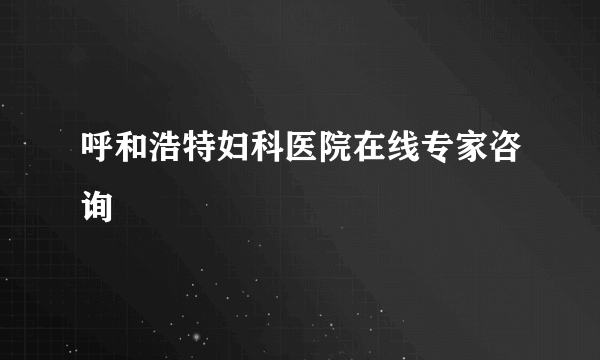 呼和浩特妇科医院在线专家咨询